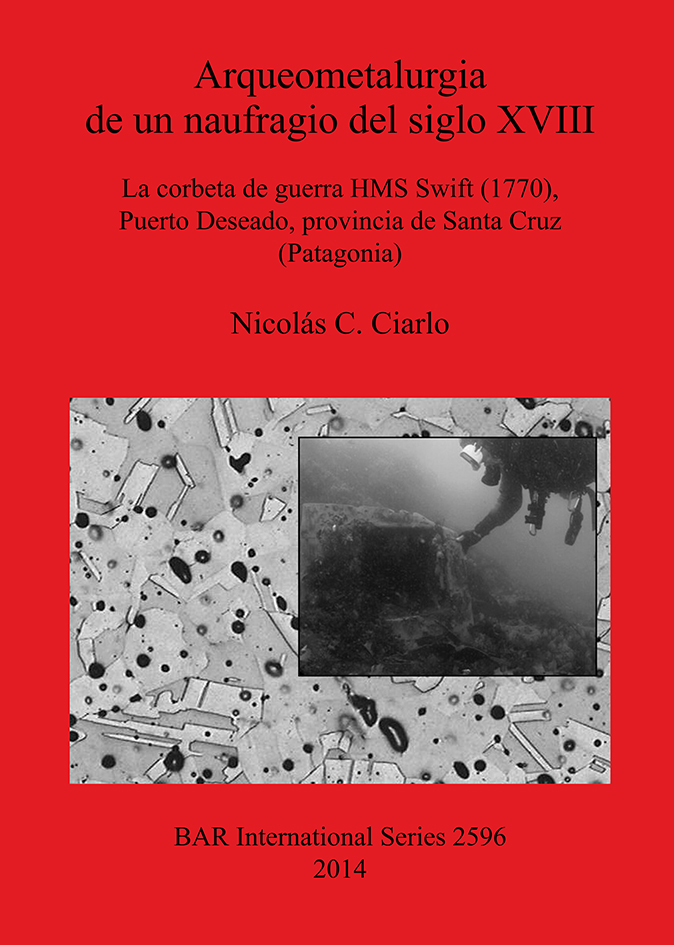 Arqueometalurgia de un naufragio del siglo XVIII

La corbeta de guerra HMS Swift (1770), Puerto Deseado, provincia de Santa Cruz (Patagonia)

Nicolás C. Ciarlo

BAR International Series 2596
2014